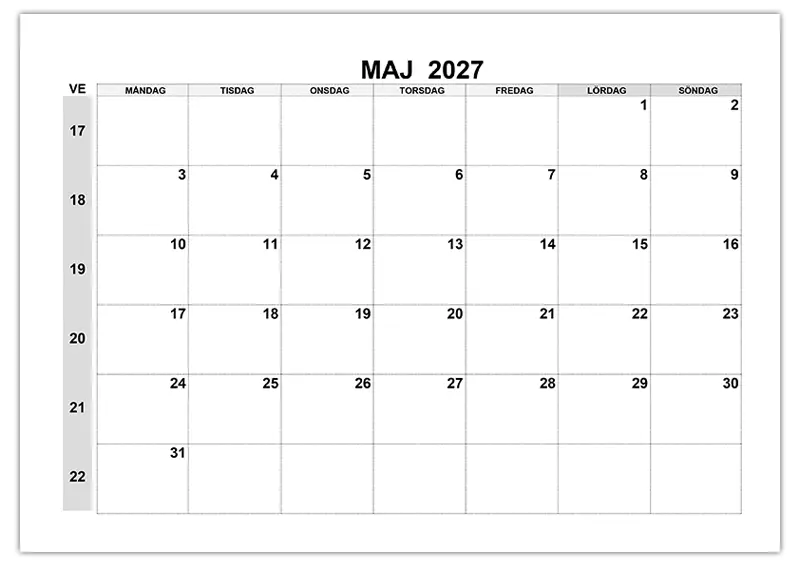 MAJ 2027

| VE | MÅNDAG | TISDAG | ONSDAG | TORSDAG | FREDAG | LÖRDAG | SÖNDAG |
|---|---|---|---|---|---|---|---|
| 17 | | | | | | 1 | 2 |
| 18 | 3 | 4 | 5 | 6 | 7 | 8 | 9 |
| 19 | 10 | 11 | 12 | 13 | 14 | 15 | 16 |
| 20 | 17 | 18 | 19 | 20 | 21 | 22 | 23 |
| 21 | 24 | 25 | 26 | 27 | 28 | 29 | 30 |
| 22 | 31 | | | | | | |